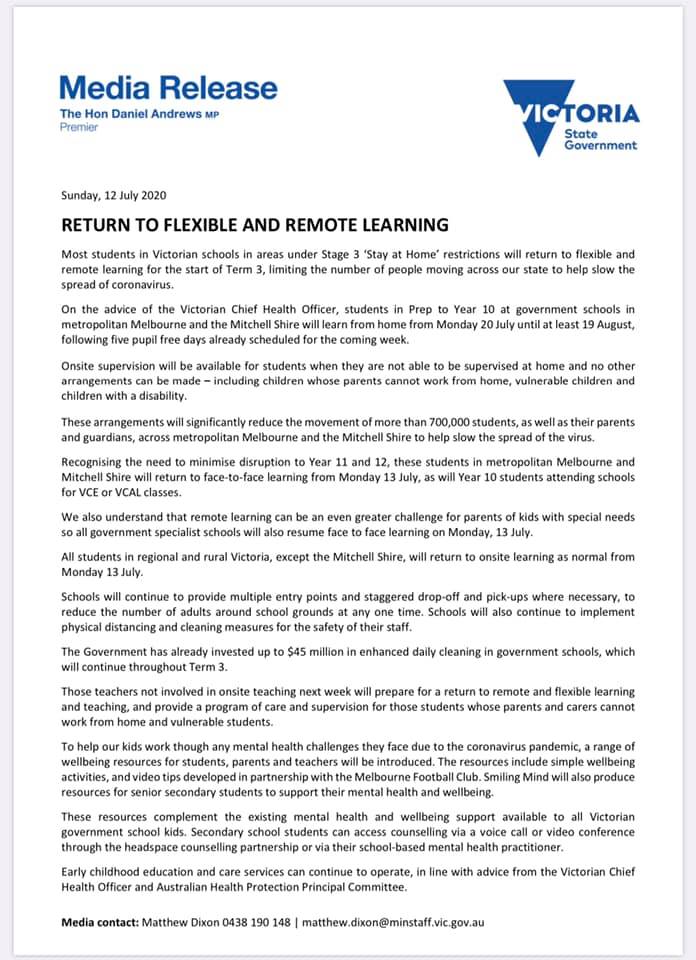 Media Release
The Hon Daniel Andrews MP
Premier

VICTORIA
State Government

Sunday, 12 July 2020

RETURN TO FLEXIBLE AND REMOTE LEARNING

Most students in Victorian schools in areas under Stage 3 'Stay at Home' restrictions will return to flexible and remote learning for the start of Term 3, limiting the number of people moving across our state to help slow the spread of coronavirus.

On the advice of the Victorian Chief Health Officer, students in Prep to Year 10 at government schools in metropolitan Melbourne and the Mitchell Shire will learn from home from Monday 20 July until at least 19 August, following five pupil free days already scheduled for the coming week.

Onsite supervision will be available for students when they are not able to be supervised at home and no other arrangements can be made – including children whose parents cannot work from home, vulnerable children and children with a disability.

These arrangements will significantly reduce the movement of more than 700,000 students, as well as their parents and guardians, across metropolitan Melbourne and the Mitchell Shire to help slow the spread of the virus.

Recognising the need to minimise disruption to Year 11 and 12, these students in metropolitan Melbourne and Mitchell Shire will return to face-to-face learning from Monday 13 July, as will Year 10 students attending schools for VCE or VCAL classes.

We also understand that remote learning can be an even greater challenge for parents of kids with special needs so all government specialist schools will also resume face to face learning on Monday, 13 July.

All students in regional and rural Victoria, except the Mitchell Shire, will return to onsite learning as normal from Monday 13 July.

Schools will continue to provide multiple entry points and staggered drop-off and pick-ups where necessary, to reduce the number of adults around school grounds at any one time. Schools will also continue to implement physical distancing and cleaning measures for the safety of their staff.

The Government has already invested up to $45 million in enhanced daily cleaning in government schools, which will continue throughout Term 3.

Those teachers not involved in onsite teaching next week will prepare for a return to remote and flexible learning and teaching, and provide a program of care and supervision for those students whose parents and carers cannot work from home and vulnerable students.

To help our kids work though any mental health challenges they face due to the coronavirus pandemic, a range of wellbeing resources for students, parents and teachers will be introduced. The resources include simple wellbeing activities, and video tips developed in partnership with the Melbourne Football Club. Smiling Mind will also produce resources for senior secondary students to support their mental health and wellbeing.

These resources complement the existing mental health and wellbeing support available to all Victorian government school kids. Secondary school students can access counselling via a voice call or video conference through the headspace counselling partnership or via their school-based mental health practitioner.

Early childhood education and care services can continue to operate, in line with advice from the Victorian Chief Health Officer and Australian Health Protection Principal Committee.

Media contact: Matthew Dixon 0438 190 148 | matthew.dixon@minstaff.vic.gov.au